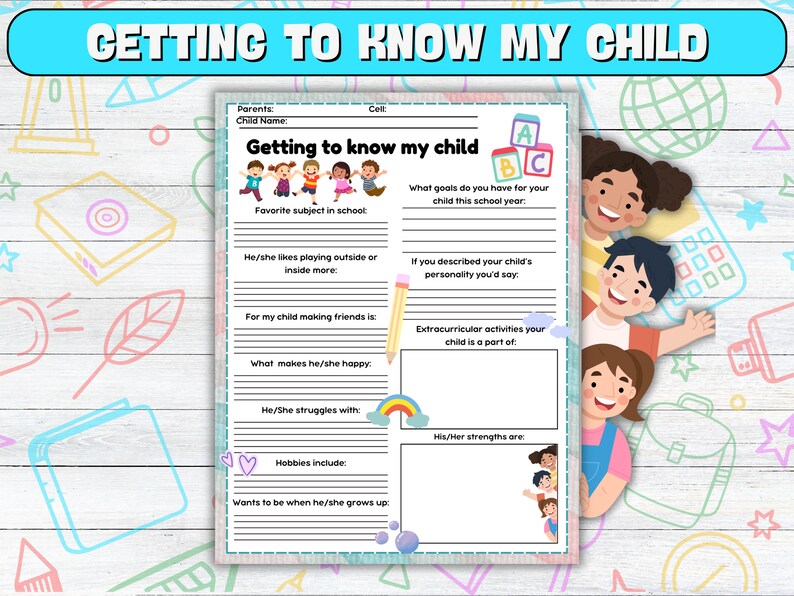 GETTING TO KNOW MY CHILD

Parents: Cell:
Child Name:

Getting to know my child

A B C

Favorite subject in school:

He/she likes playing outside or inside more:

For my child making friends is:

What makes he/she happy:

He/She struggles with:

Hobbies include:

Wants to be when he/she grows up:

What goals do you have for your child this school year:

If you described your child's personality you'd say:

Extracurricular activities your child is a part of:

His/Her strengths are: